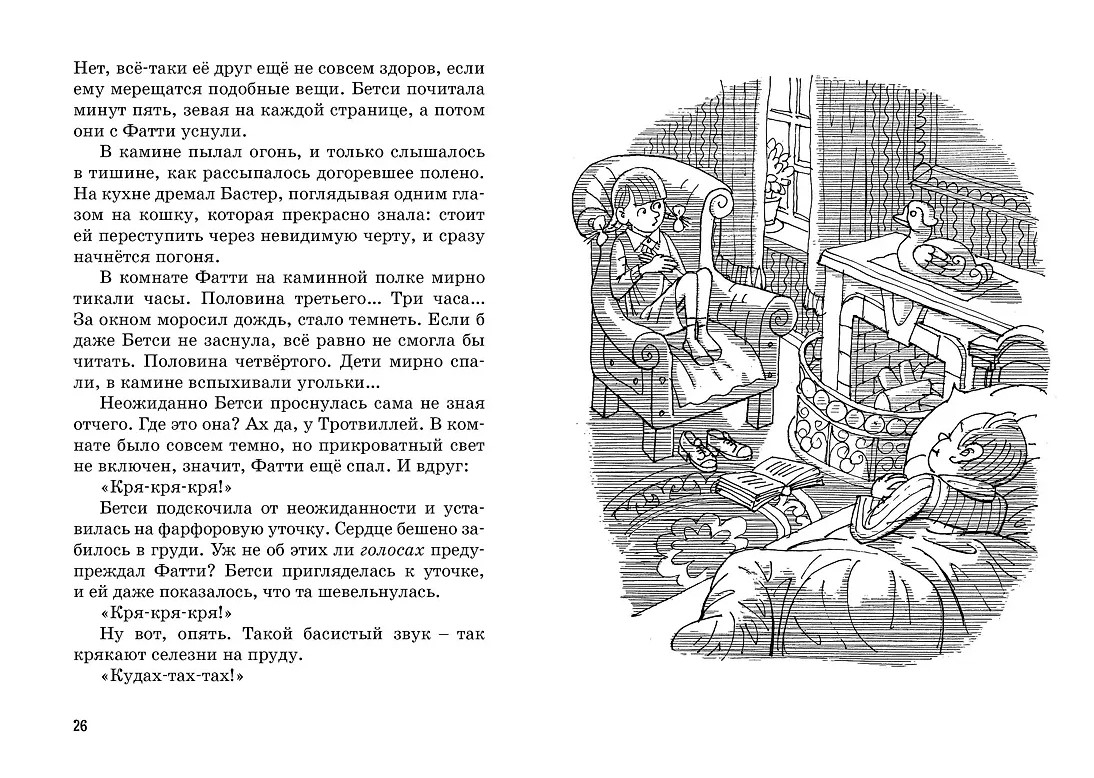 Нет, всё-таки её друг ещё не совсем здоров, если ему мерещатся подобные вещи. Бетси почитала минут пять, зевая на каждой странице, а потом они с Фатти уснули.

В камине пылал огонь, и только слышалось в тишине, как рассыпалось догоревшее полено. На кухне дремал Бастер, поглядывая одним глазом на кошку, которая прекрасно знала: стоит ей переступить через невидимую черту, и сразу начнётся погоня.

В комнате Фатти на каминной полке мирно тикали часы. Половина третьего... Три часа... За окном моросил дождь, стало темнеть. Если б даже Бетси не заснула, всё равно не смогла бы читать. Половина четвёртого. Дети мирно спали, в камине вспыхивали угольки...

Неожиданно Бетси проснулась сама не зная отчего. Где это она? Ах да, у Тротвиллей. В комнате было совсем темно, но прикроватный свет не включен, значит, Фатти ещё спал. И вдруг:

«Кря-кря-кря!»

Бетси подскочила от неожиданности и уставилась на фарфоровую уточку. Сердце бешено забилось в груди. Уж не об этих ли голосах предупреждал Фатти? Бетси пригляделась к уточке, и ей даже показалось, что та шевельнулась.

«Кря-кря-кря!»

Ну вот, опять. Такой басистый звук – так крякают селезни на пруду.

«Кудах-тах-тах!»

26